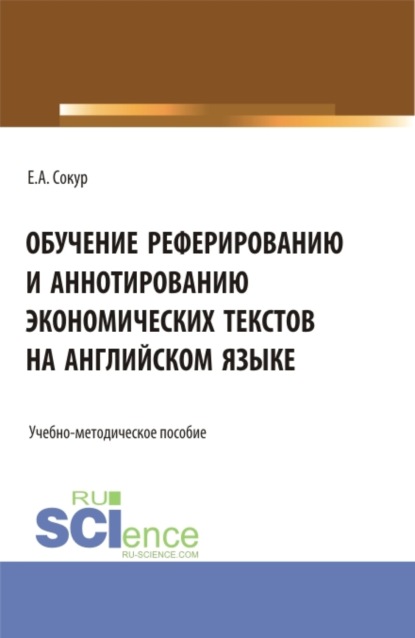 Е.А. Сокур

ОБУЧЕНИЕ РЕФЕРИРОВАНИЮ И АННОТИРОВАНИЮ ЭКОНОМИЧЕСКИХ ТЕКСТОВ НА АНГЛИЙСКОМ ЯЗЫКЕ

Учебно-методическое пособие

RU SCIence RU-SCIENCE.COM